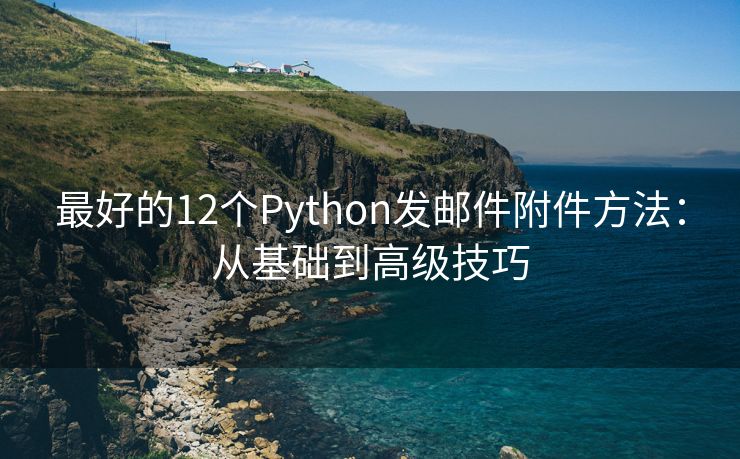 最好的12个Python发邮件附件方法：从基础到高级技巧